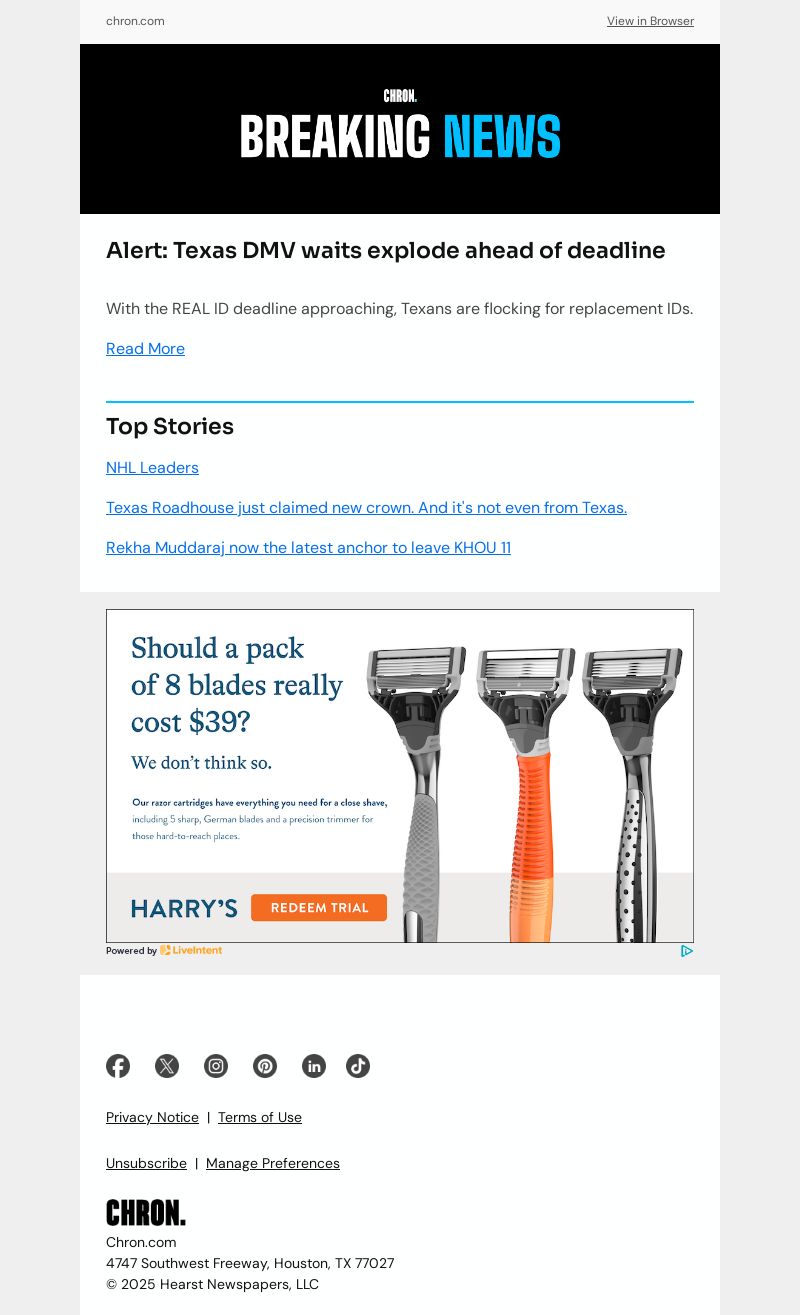 chron.com View in Browser

CHRON.
BREAKING NEWS

Alert: Texas DMV waits explode ahead of deadline

With the REAL ID deadline approaching, Texans are flocking for replacement IDs.

Read More

Top Stories

NHL Leaders

Texas Roadhouse just claimed new crown. And it's not even from Texas.

Rekha Muddaraj now the latest anchor to leave KHOU 11

Should a pack of 8 blades really cost $39?

We don't think so.

Our razor cartridges have everything you need for a close shave, including 5 sharp, German blades and a precision trimmer for those hard-to-reach places.

HARRY'S REDEEM TRIAL

Powered by LiveIntent

Privacy Notice | Terms of Use

Unsubscribe | Manage Preferences

CHRON.
Chron.com
4747 Southwest Freeway, Houston, TX 77027
© 2025 Hearst Newspapers, LLC